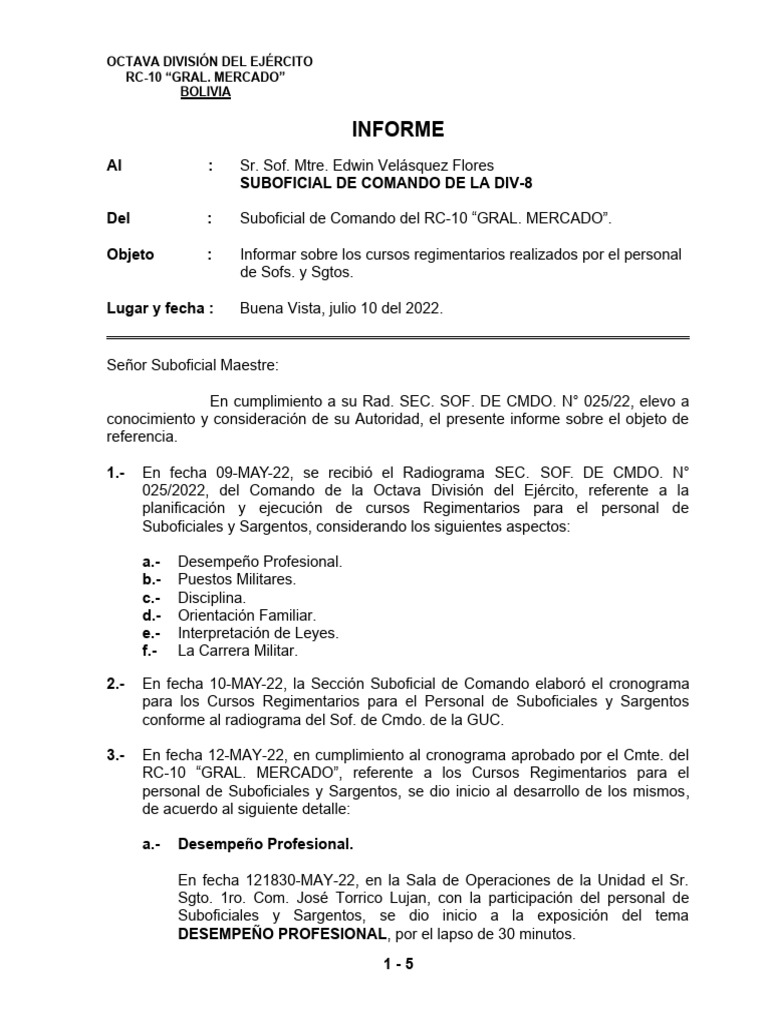 OCTAVA DIVISIÓN DEL EJÉRCITO
RC-10 “GRAL. MERCADO”
BOLIVIA

INFORME

Al : Sr. Sof. Mtre. Edwin Velásquez Flores
SUBOFICIAL DE COMANDO DE LA DIV-8

Del : Suboficial de Comando del RC-10 “GRAL. MERCADO”.

Objeto : Informar sobre los cursos regimentarios realizados por el personal de Sofs. y Sgtos.

Lugar y fecha : Buena Vista, julio 10 del 2022.

Señor Suboficial Maestre:

En cumplimiento a su Rad. SEC. SOF. DE CMDO. N° 025/22, elevo a conocimiento y consideración de su Autoridad, el presente informe sobre el objeto de referencia.

1.- En fecha 09-MAY-22, se recibió el Radiograma SEC. SOF. DE CMDO. N° 025/2022, del Comando de la Octava División del Ejército, referente a la planificación y ejecución de cursos Regimentarios para el personal de Suboficiales y Sargentos, considerando los siguientes aspectos:

a.- Desempeño Profesional.
b.- Puestos Militares.
c.- Disciplina.
d.- Orientación Familiar.
e.- Interpretación de Leyes.
f.- La Carrera Militar.

2.- En fecha 10-MAY-22, la Sección Suboficial de Comando elaboró el cronograma para los Cursos Regimentarios para el Personal de Suboficiales y Sargentos conforme al radiograma del Sof. de Cmdo. de la GUC.

3.- En fecha 12-MAY-22, en cumplimiento al cronograma aprobado por el Cmte. del RC-10 “GRAL. MERCADO”, referente a los Cursos Regimentarios para el personal de Suboficiales y Sargentos, se dio inicio al desarrollo de los mismos, de acuerdo al siguiente detalle:

a.- Desempeño Profesional.

En fecha 121830-MAY-22, en la Sala de Operaciones de la Unidad el Sr. Sgto. 1ro. Com. José Torrico Lujan, con la participación del personal de Suboficiales y Sargentos, se dio inicio a la exposición del tema DESEMPEÑO PROFESIONAL, por el lapso de 30 minutos.

1 - 5